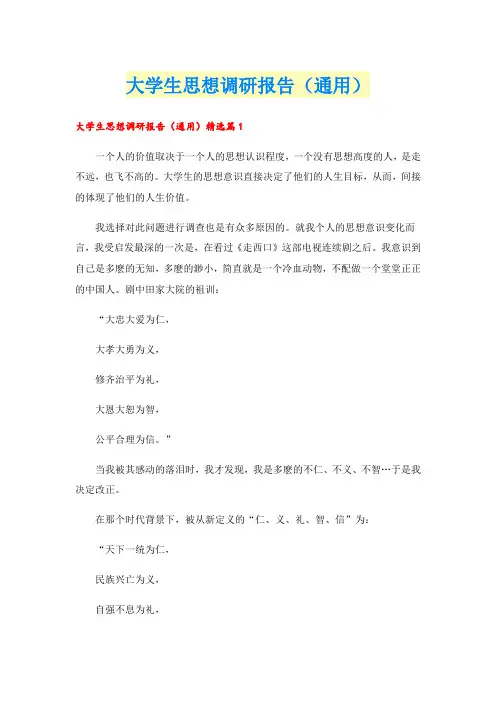 大学生思想调研报告（通用）

大学生思想调研报告（通用）精选篇1

一个人的价值取决于一个人的思想认识程度，一个没有思想高度的人，是走不远，也飞不高的。大学生的思想意识直接决定了他们的人生目标，从而，间接的体现了他们的人生价值。

我选择对此问题进行调查也是有众多原因的。就我个人的思想意识变化而言，我受启发最深的一次是，在看过《走西口》这部电视连续剧之后。我意识到自己是多麽的无知，多麽的渺小，简直就是一个冷血动物，不配做一个堂堂正正的中国人。剧中田家大院的祖训：

“大忠大爱为仁，

大孝大勇为义，

修齐治平为礼，

大恩大恕为智，

公平合理为信。”

当我被其感动的落泪时，我才发现，我是多麽的不仁、不义、不智…于是我决定改正。

在那个时代背景下，被从新定义的“仁、义、礼、智、信”为：

“天下一统为仁，

民族兴亡为义，

自强不息为礼，